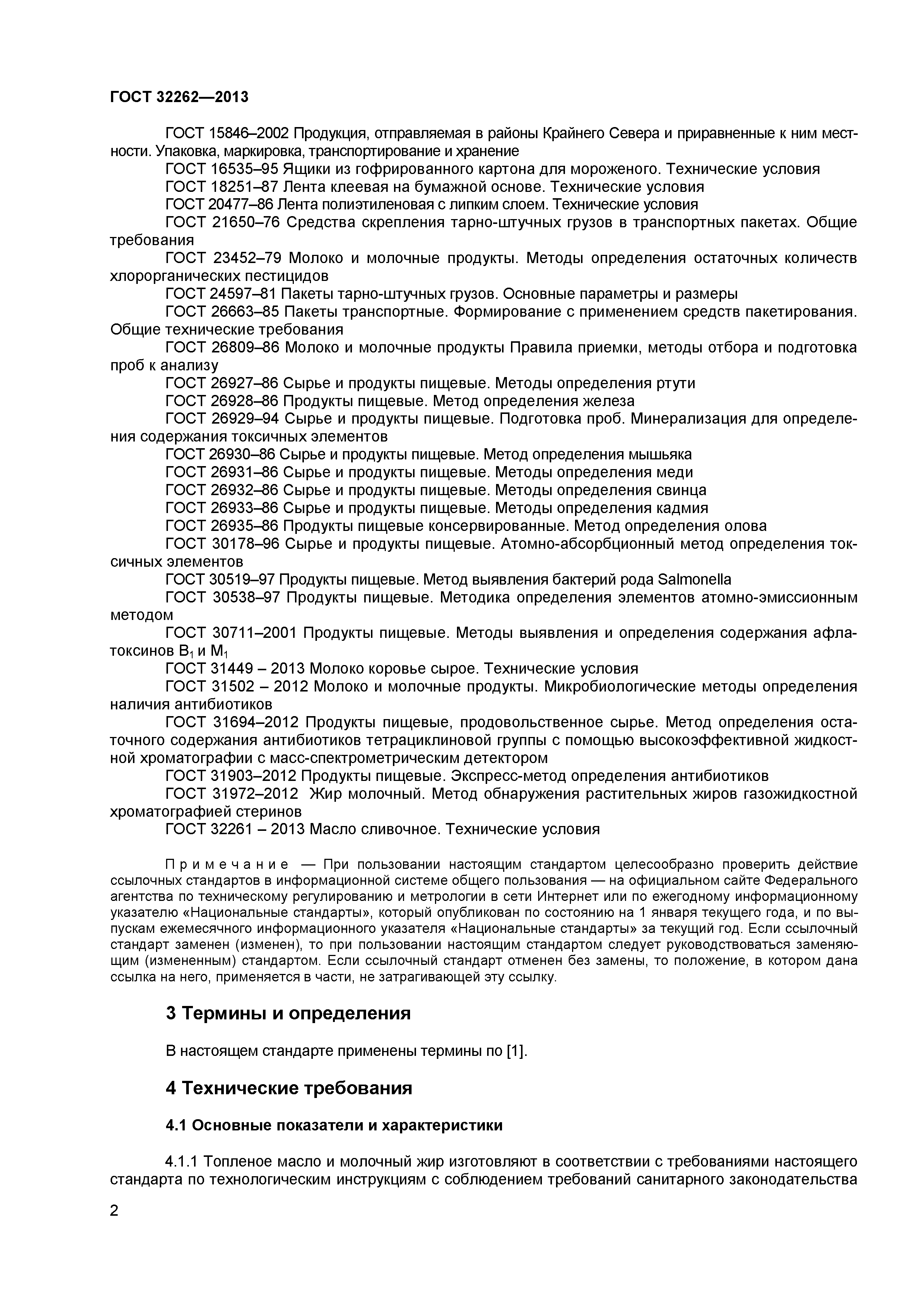 ГОСТ 32262—2013

ГОСТ 15846–2002 Продукция, отправляемая в районы Крайнего Севера и приравненные к ним местности. Упаковка, маркировка, транспортирование и хранение
ГОСТ 16535–95 Ящики из гофрированного картона для мороженого. Технические условия
ГОСТ 18251–87 Лента клеевая на бумажной основе. Технические условия
ГОСТ 20477–86 Лента полиэтиленовая с липким слоем. Технические условия
ГОСТ 21650–76 Средства скрепления тарно-штучных грузов в транспортных пакетах. Общие требования
ГОСТ 23452–79 Молоко и молочные продукты. Методы определения остаточных количеств хлорорганических пестицидов
ГОСТ 24597–81 Пакеты тарно-штучных грузов. Основные параметры и размеры
ГОСТ 26663–85 Пакеты транспортные. Формирование с применением средств пакетирования. Общие технические требования
ГОСТ 26809–86 Молоко и молочные продукты Правила приемки, методы отбора и подготовка проб к анализу
ГОСТ 26927–86 Сырье и продукты пищевые. Методы определения ртути
ГОСТ 26928–86 Продукты пищевые. Метод определения железа
ГОСТ 26929–94 Сырье и продукты пищевые. Подготовка проб. Минерализация для определения содержания токсичных элементов
ГОСТ 26930–86 Сырье и продукты пищевые. Метод определения мышьяка
ГОСТ 26931–86 Сырье и продукты пищевые. Методы определения меди
ГОСТ 26932–86 Сырье и продукты пищевые. Методы определения свинца
ГОСТ 26933–86 Сырье и продукты пищевые. Методы определения кадмия
ГОСТ 26935–86 Продукты пищевые консервированные. Метод определения олова
ГОСТ 30178–96 Сырье и продукты пищевые. Атомно-абсорбционный метод определения токсичных элементов
ГОСТ 30519–97 Продукты пищевые. Метод выявления бактерий рода Salmonella
ГОСТ 30538–97 Продукты пищевые. Методика определения элементов атомно-эмиссионным методом
ГОСТ 30711–2001 Продукты пищевые. Методы выявления и определения содержания афлатоксинов $B_1$ и $M_1$
ГОСТ 31449 – 2013 Молоко коровье сырое. Технические условия
ГОСТ 31502 – 2012 Молоко и молочные продукты. Микробиологические методы определения наличия антибиотиков
ГОСТ 31694–2012 Продукты пищевые, продовольственное сырье. Метод определения остаточного содержания антибиотиков тетрациклиновой группы с помощью высокоэффективной жидкостной хроматографии с масс-спектрометрическим детектором
ГОСТ 31903–2012 Продукты пищевые. Экспресс-метод определения антибиотиков
ГОСТ 31972–2012 Жир молочный. Метод обнаружения растительных жиров газожидкостной хроматографией стеринов
ГОСТ 32261 – 2013 Масло сливочное. Технические условия

Примечание — При пользовании настоящим стандартом целесообразно проверить действие ссылочных стандартов в информационной системе общего пользования — на официальном сайте Федерального агентства по техническому регулированию и метрологии в сети Интернет или по ежегодному информационному указателю «Национальные стандарты», который опубликован по состоянию на 1 января текущего года, и по выпускам ежемесячного информационного указателя «Национальные стандарты» за текущий год. Если ссылочный стандарт заменен (изменен), то при пользовании настоящим стандартом следует руководствоваться заменяющим (измененным) стандартом. Если ссылочный стандарт отменен без замены, то положение, в котором дана ссылка на него, применяется в части, не затрагивающей эту ссылку.

3 Термины и определения

В настоящем стандарте применены термины по [1].

4 Технические требования

4.1 Основные показатели и характеристики

4.1.1 Топленое масло и молочный жир изготовляют в соответствии с требованиями настоящего стандарта по технологическим инструкциям с соблюдением требований санитарного законодательства

2